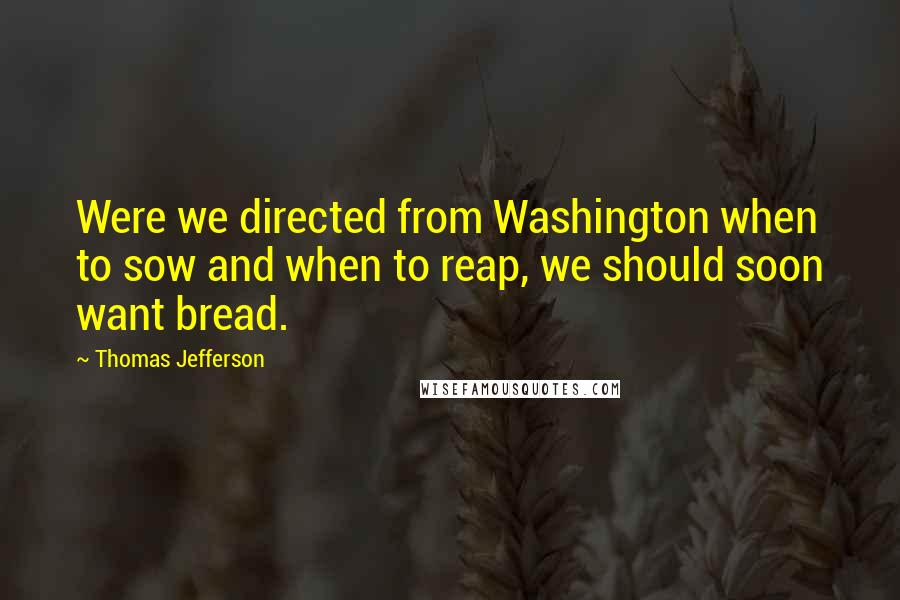 Were we directed from Washington when to sow and when to reap, we should soon want bread.

~ Thomas Jefferson

WISEFAMOUSQUOTES.COM